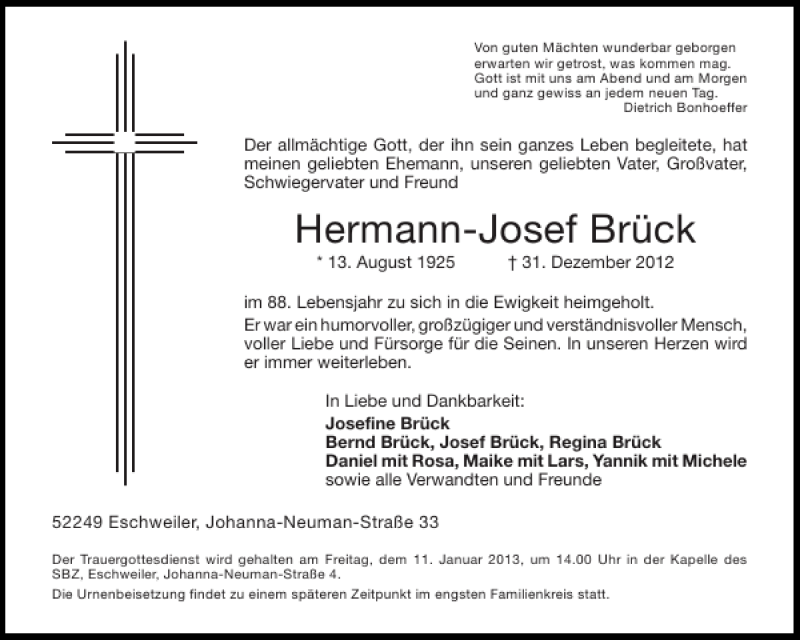 Von guten Mächten wunderbar geborgen
erwarten wir getrost, was kommen mag.
Gott ist mit uns am Abend und am Morgen
und ganz gewiss an jedem neuen Tag.
Dietrich Bonhoeffer

Der allmächtige Gott, der ihn sein ganzes Leben begleitete, hat meinen geliebten Ehemann, unseren geliebten Vater, Großvater, Schwiegervater und Freund

Hermann-Josef Brück

* 13. August 1925 † 31. Dezember 2012

im 88. Lebensjahr zu sich in die Ewigkeit heimgeholt.
Er war ein humorvoller, großzügiger und verständnisvoller Mensch, voller Liebe und Fürsorge für die Seinen. In unseren Herzen wird er immer weiterleben.

In Liebe und Dankbarkeit:
Josefine Brück
Bernd Brück, Josef Brück, Regina Brück
Daniel mit Rosa, Maike mit Lars, Yannik mit Michele
sowie alle Verwandten und Freunde

52249 Eschweiler, Johanna-Neuman-Straße 33

Der Trauergottesdienst wird gehalten am Freitag, dem 11. Januar 2013, um 14.00 Uhr in der Kapelle des SBZ, Eschweiler, Johanna-Neuman-Straße 4.
Die Urnenbeisetzung findet zu einem späteren Zeitpunkt im engsten Familienkreis statt.